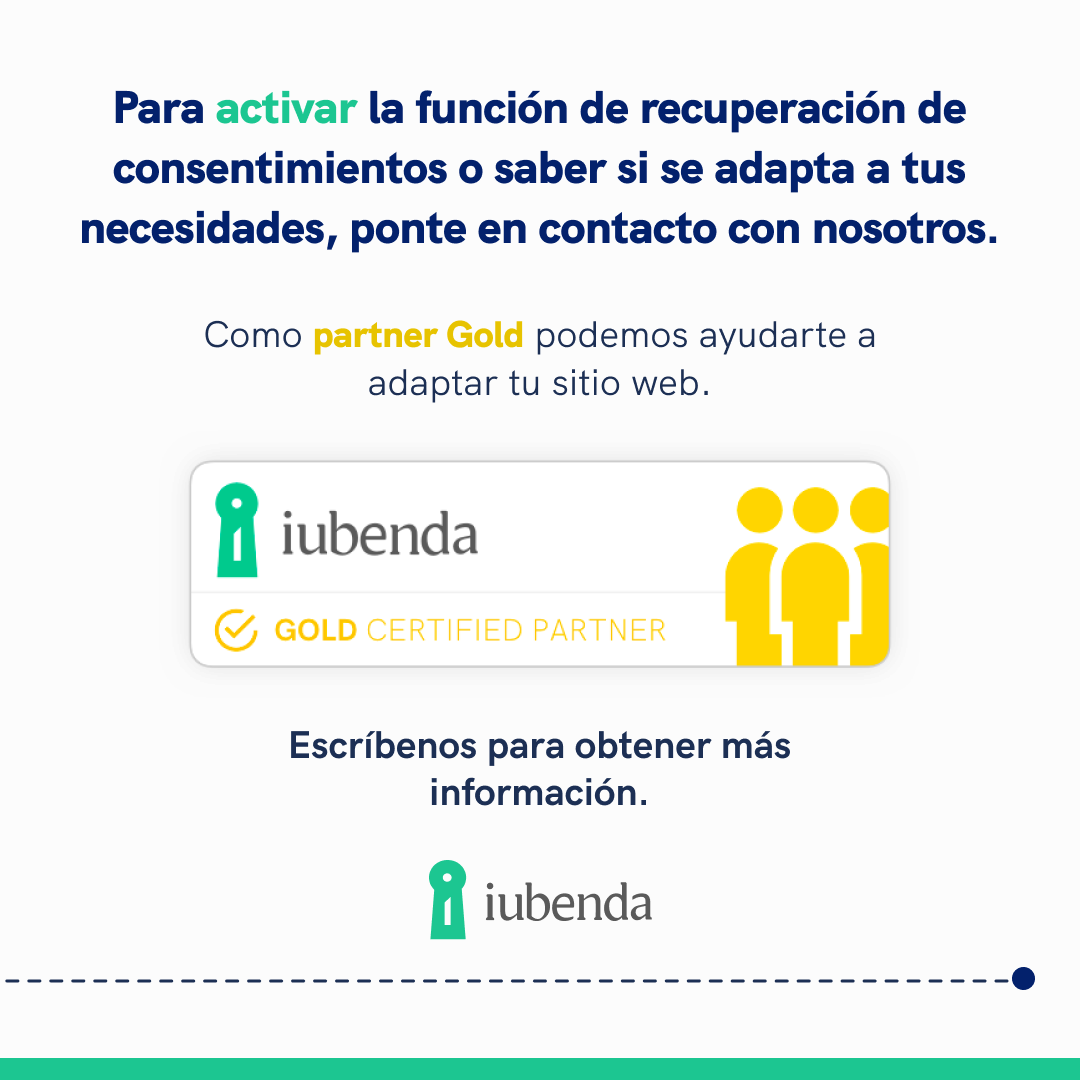 Para activar la función de recuperación de consentimientos o saber si se adapta a tus necesidades, ponte en contacto con nosotros.

Como partner Gold podemos ayudarte a adaptar tu sitio web.

iubenda

GOLD CERTIFIED PARTNER

Escríbenos para obtener más información.

iubenda